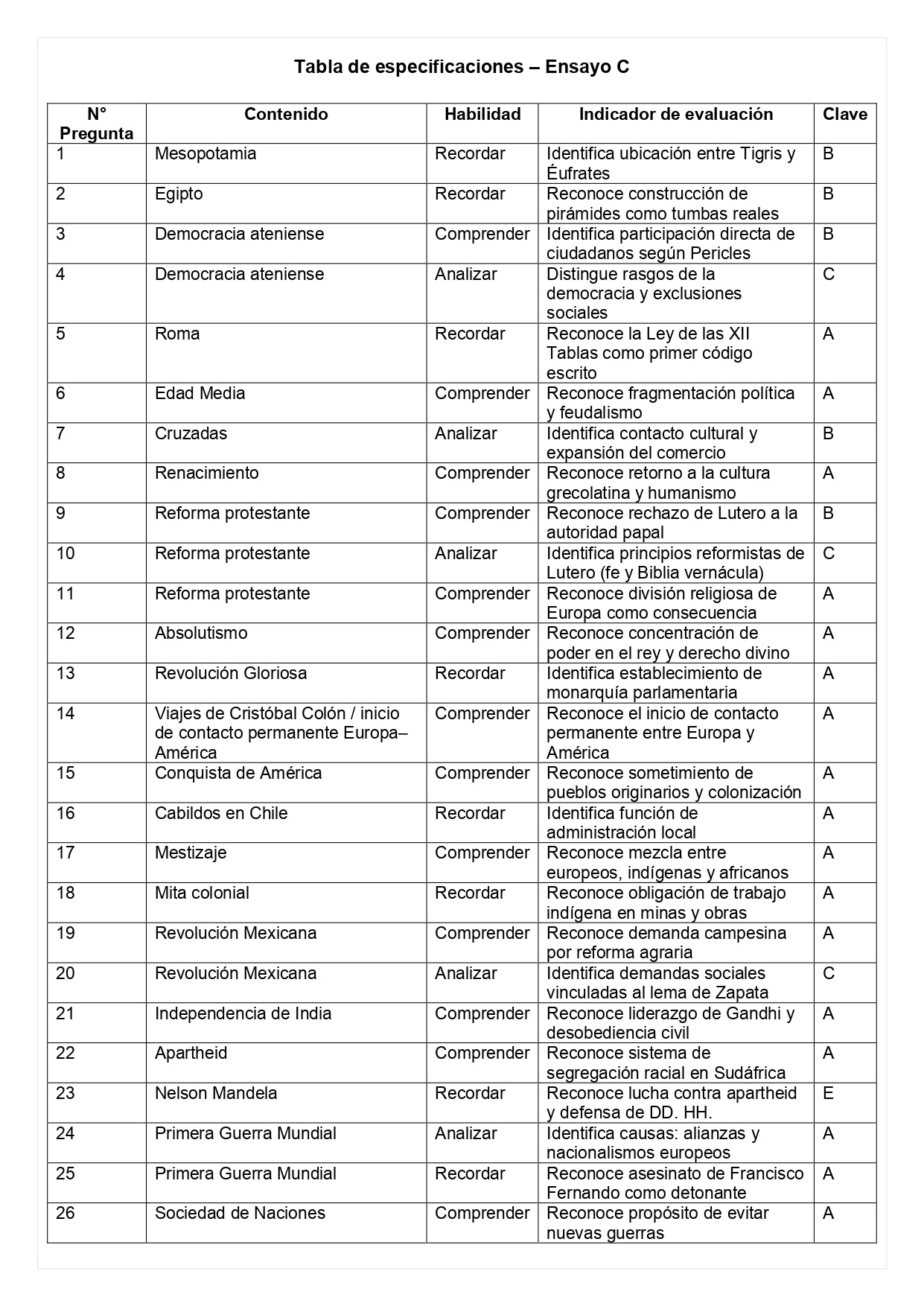 Tabla de especificaciones – Ensayo C

| N° Pregunta | Contenido | Habilidad | Indicador de evaluación | Clave |
|---|---|---|---|---|
| 1 | Mesopotamia | Recordar | Identifica ubicación entre Tigris y Éufrates | B |
| 2 | Egipto | Recordar | Reconoce construcción de pirámides como tumbas reales | B |
| 3 | Democracia ateniense | Comprender | Identifica participación directa de ciudadanos según Pericles | B |
| 4 | Democracia ateniense | Analizar | Distingue rasgos de la democracia y exclusiones sociales | C |
| 5 | Roma | Recordar | Reconoce la Ley de las XII Tablas como primer código escrito | A |
| 6 | Edad Media | Comprender | Reconoce fragmentación política y feudalismo | A |
| 7 | Cruzadas | Analizar | Identifica contacto cultural y expansión del comercio | B |
| 8 | Renacimiento | Comprender | Reconoce retorno a la cultura grecolatina y humanismo | A |
| 9 | Reforma protestante | Comprender | Reconoce rechazo de Lutero a la autoridad papal | B |
| 10 | Reforma protestante | Analizar | Identifica principios reformistas de Lutero (fe y Biblia vernácula) | C |
| 11 | Reforma protestante | Comprender | Reconoce división religiosa de Europa como consecuencia | A |
| 12 | Absolutismo | Comprender | Reconoce concentración de poder en el rey y derecho divino | A |
| 13 | Revolución Gloriosa | Recordar | Identifica establecimiento de monarquía parlamentaria | A |
| 14 | Viajes de Cristóbal Colón / inicio de contacto permanente Europa–América | Comprender | Reconoce el inicio de contacto permanente entre Europa y América | A |
| 15 | Conquista de América | Comprender | Reconoce sometimiento de pueblos originarios y colonización | A |
| 16 | Cabildos en Chile | Recordar | Identifica función de administración local | A |
| 17 | Mestizaje | Comprender | Reconoce mezcla entre europeos, indígenas y africanos | A |
| 18 | Mita colonial | Recordar | Reconoce obligación de trabajo indígena en minas y obras | A |
| 19 | Revolución Mexicana | Comprender | Reconoce demanda campesina por reforma agraria | A |
| 20 | Revolución Mexicana | Analizar | Identifica demandas sociales vinculadas al lema de Zapata | C |
| 21 | Independencia de India | Comprender | Reconoce liderazgo de Gandhi y desobediencia civil | A |
| 22 | Apartheid | Comprender | Reconoce sistema de segregación racial en Sudáfrica | A |
| 23 | Nelson Mandela | Recordar | Reconoce lucha contra apartheid y defensa de DD. HH. | E |
| 24 | Primera Guerra Mundial | Analizar | Identifica causas: alianzas y nacionalismos europeos | A |
| 25 | Primera Guerra Mundial | Recordar | Reconoce asesinato de Francisco Fernando como detonante | A |
| 26 | Sociedad de Naciones | Comprender | Reconoce propósito de evitar nuevas guerras | A |